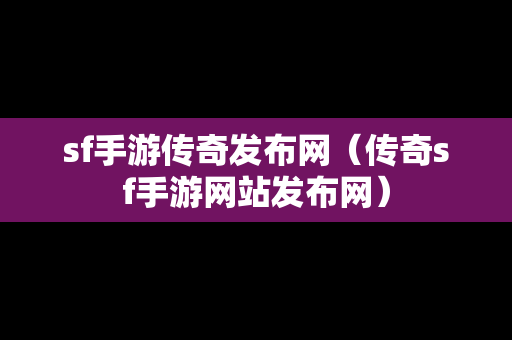 sf手游传奇发布网（传奇sf手游网站发布网）